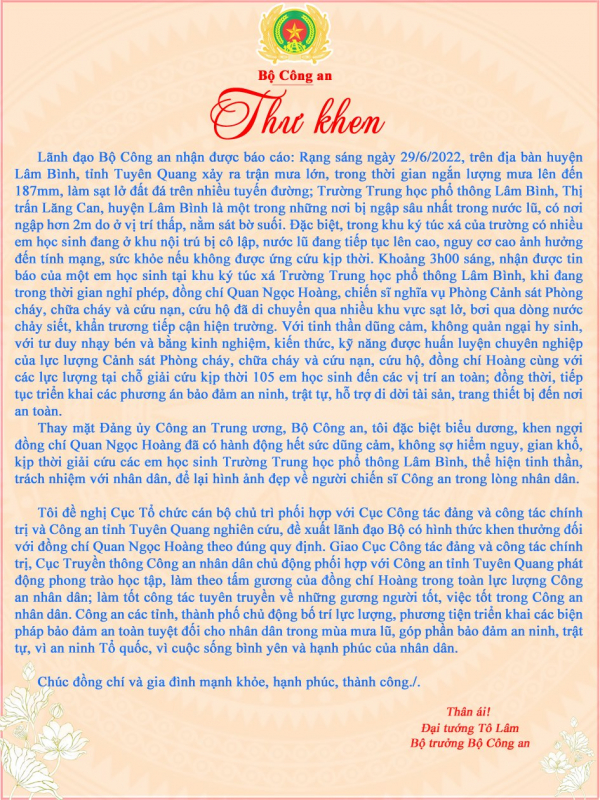 Bộ Công an

Thư khen

Lãnh đạo Bộ Công an nhận được báo cáo: Rạng sáng ngày 29/6/2022, trên địa bàn huyện Lâm Bình, tỉnh Tuyên Quang xảy ra trận mưa lớn, trong thời gian ngắn lượng mưa lên đến 187mm, làm sạt lở đất đá trên nhiều tuyến đường; Trường Trung học phổ thông Lâm Bình, Thị trấn Lăng Can, huyện Lâm Bình là một trong những nơi bị ngập sâu nhất trong nước lũ, có nơi ngập hơn 2m do ở vị trí thấp, nằm sát bờ suối. Đặc biệt, trong khu ký túc xá của trường có nhiều em học sinh đang ở khu nội trú bị cô lập, nước lũ đang tiếp tục lên cao, nguy cơ cao ảnh hưởng đến tính mạng, sức khỏe nếu không được ứng cứu kịp thời. Khoảng 3h00 sáng, nhận được tin báo của một em học sinh tại khu ký túc xá Trường Trung học phổ thông Lâm Bình, khi đang trong thời gian nghỉ phép, đồng chí Quan Ngọc Hoàng, chiến sĩ nghĩa vụ Phòng Cảnh sát Phòng cháy, chữa cháy và cứu nạn, cứu hộ đã di chuyển qua nhiều khu vực sạt lở, bơi qua dòng nước chảy siết, khẩn trương tiếp cận hiện trường. Với tinh thần dũng cảm, không quản ngại hy sinh, với tư duy nhạy bén và bằng kinh nghiệm, kiến thức, kỹ năng được huấn luyện chuyên nghiệp của lực lượng Cảnh sát Phòng cháy, chữa cháy và cứu nạn, cứu hộ, đồng chí Hoàng cùng với các lực lượng tại chỗ giải cứu kịp thời 105 em học sinh đến các vị trí an toàn; đồng thời, tiếp tục triển khai các phương án bảo đảm an ninh, trật tự, hỗ trợ di dời tài sản, trang thiết bị đến nơi an toàn.

Thay mặt Đảng ủy Công an Trung ương, Bộ Công an, tôi đặc biệt biểu dương, khen ngợi đồng chí Quan Ngọc Hoàng đã có hành động hết sức dũng cảm, không sợ hiểm nguy, gian khổ, kịp thời giải cứu các em học sinh Trường Trung học phổ thông Lâm Bình, thể hiện tinh thần, trách nhiệm với nhân dân, để lại hình ảnh đẹp về người chiến sĩ Công an trong lòng nhân dân.

Tôi đề nghị Cục Tổ chức cán bộ chủ trì phối hợp với Cục Công tác đảng và công tác chính trị và Công an tỉnh Tuyên Quang nghiên cứu, đề xuất lãnh đạo Bộ có hình thức khen thưởng đối với đồng chí Quan Ngọc Hoàng theo đúng quy định. Giao Cục Công tác đảng và công tác chính trị, Cục Truyền thông Công an nhân dân chủ động phối hợp với Công an tỉnh Tuyên Quang phát động phong trào học tập, làm theo tấm gương của đồng chí Hoàng trong toàn lực lượng Công an nhân dân; làm tốt công tác tuyên truyền về những gương người tốt, việc tốt trong Công an nhân dân. Công an các tỉnh, thành phố chủ động bố trí lực lượng, phương tiện triển khai các biện pháp bảo đảm an toàn tuyệt đối cho nhân dân trong mùa mưa lũ, góp phần bảo đảm an ninh, trật tự, vì an ninh Tổ quốc, vì cuộc sống bình yên và hạnh phúc của nhân dân.

Chúc đồng chí và gia đình mạnh khỏe, hạnh phúc, thành công./.

Thân ái!
Đại tướng Tô Lâm
Bộ trưởng Bộ Công an